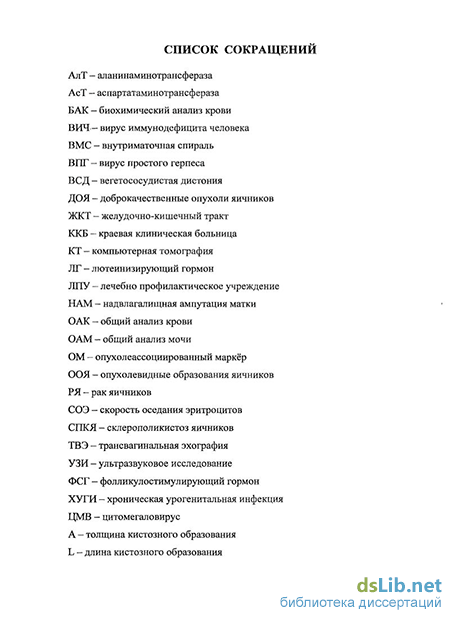 СПИСОК СОКРАЩЕНИЙ

АлТ – аланинаминотрансфераза

АсТ – аспартатаминотрансфераза

БАК – биохимический анализ крови

ВИЧ – вирус иммунодефицита человека

ВМС – внутриматочная спираль

ВПГ – вирус простого герпеса

ВСД – вегетососудистая дистония

ДОЯ – доброкачественные опухоли яичников

ЖКТ – желудочно-кишечный тракт

ККБ – краевая клиническая больница

КТ – компьютерная томография

ЛГ – лютеинизирующий гормон

ЛПУ – лечебно профилактическое учреждение

НАМ – надвлагалищная ампутация матки

ОАК – общий анализ крови

ОАМ – общий анализ мочи

ОМ – опухолеассоциированный маркёр

ООЯ – опухолевидные образования яичников

РЯ – рак яичников

СОЭ – скорость оседания эритроцитов

СПКЯ – склерополикистоз яичников

ТВЭ – трансвагинальная эхография

УЗИ – ультразвуковое исследование

ФСГ – фолликулостимулирующий гормон

ХУГИ – хроническая урогенитальная инфекция

ЦМВ – цитомегаловирус

А – толщина кистозного образования

L – длина кистозного образования

dsLib.net
библиотека диссертаций